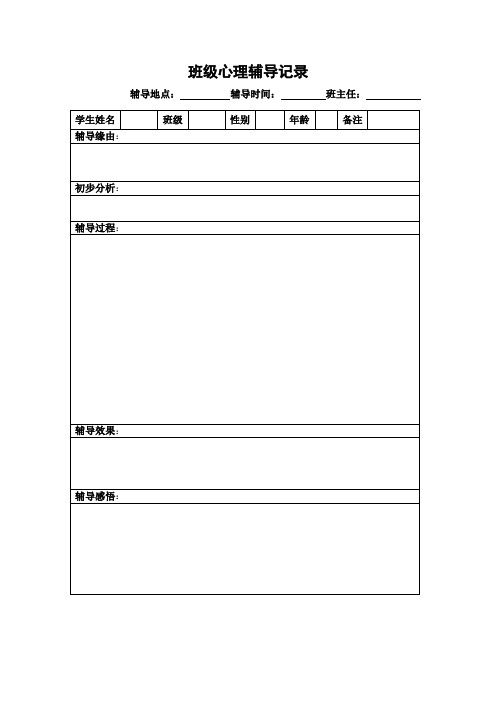 班级心理辅导记录

辅导地点：__________辅导时间：__________班主任：__________

| 学生姓名 |  | 班级 |  | 性别 |  | 年龄 |  | 备注 |  |
|---|---|---|---|---|---|---|---|---|---|

辅导缘由：

初步分析：

辅导过程：

辅导效果：

辅导感悟：